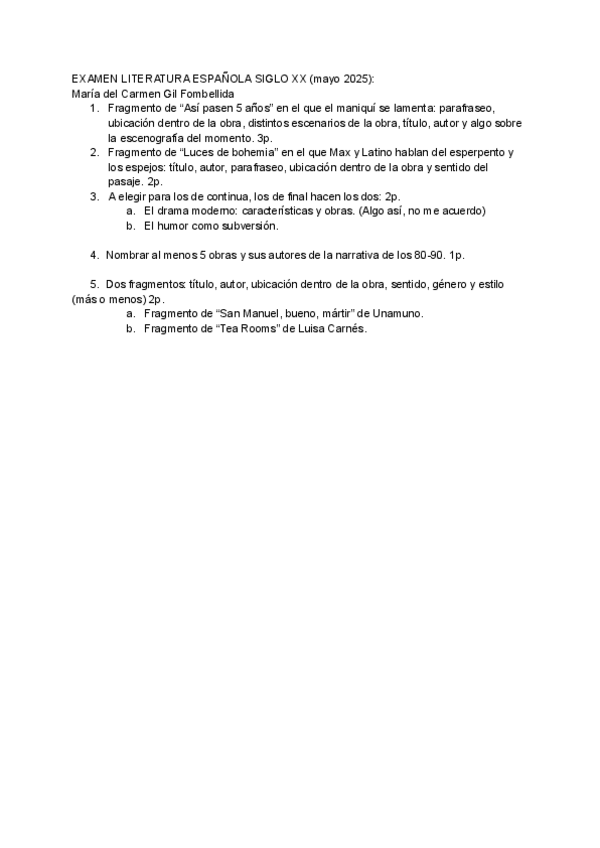 EXAMEN LITERATURA ESPAÑOLA SIGLO XX (mayo 2025):
María del Carmen Gil Fombellida

1. Fragmento de “Así pasen 5 años” en el que el maniquí se lamenta: parafraseo, ubicación dentro de la obra, distintos escenarios de la obra, título, autor y algo sobre la escenografía del momento. 3p.
2. Fragmento de “Luces de bohemia” en el que Max y Latino hablan del esperpento y los espejos: título, autor, parafraseo, ubicación dentro de la obra y sentido del pasaje. 2p.
3. A elegir para los de continua, los de final hacen los dos: 2p.
   a. El drama moderno: características y obras. (Algo así, no me acuerdo)
   b. El humor como subversión.

4. Nombrar al menos 5 obras y sus autores de la narrativa de los 80-90. 1p.

5. Dos fragmentos: título, autor, ubicación dentro de la obra, sentido, género y estilo (más o menos) 2p.
   a. Fragmento de “San Manuel, bueno, mártir” de Unamuno.
   b. Fragmento de “Tea Rooms” de Luisa Carnés.